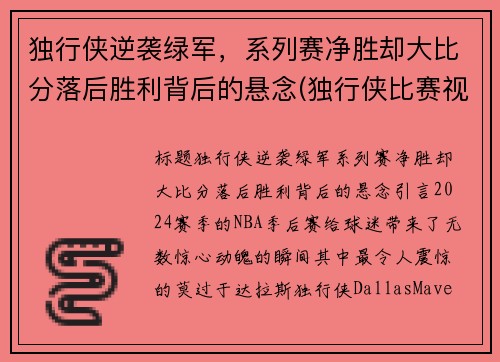 独行侠逆袭绿军，系列赛净胜却大比分落后胜利背后的悬念(独行侠比赛视

标题独行侠逆袭绿军系列赛净胜却大比分落后胜利背后的悬念引言2024赛季的NBA季后赛给球迷带来了无数惊心动魄的瞬间其中最令人震惊的莫过于达拉斯独行侠DallasMave